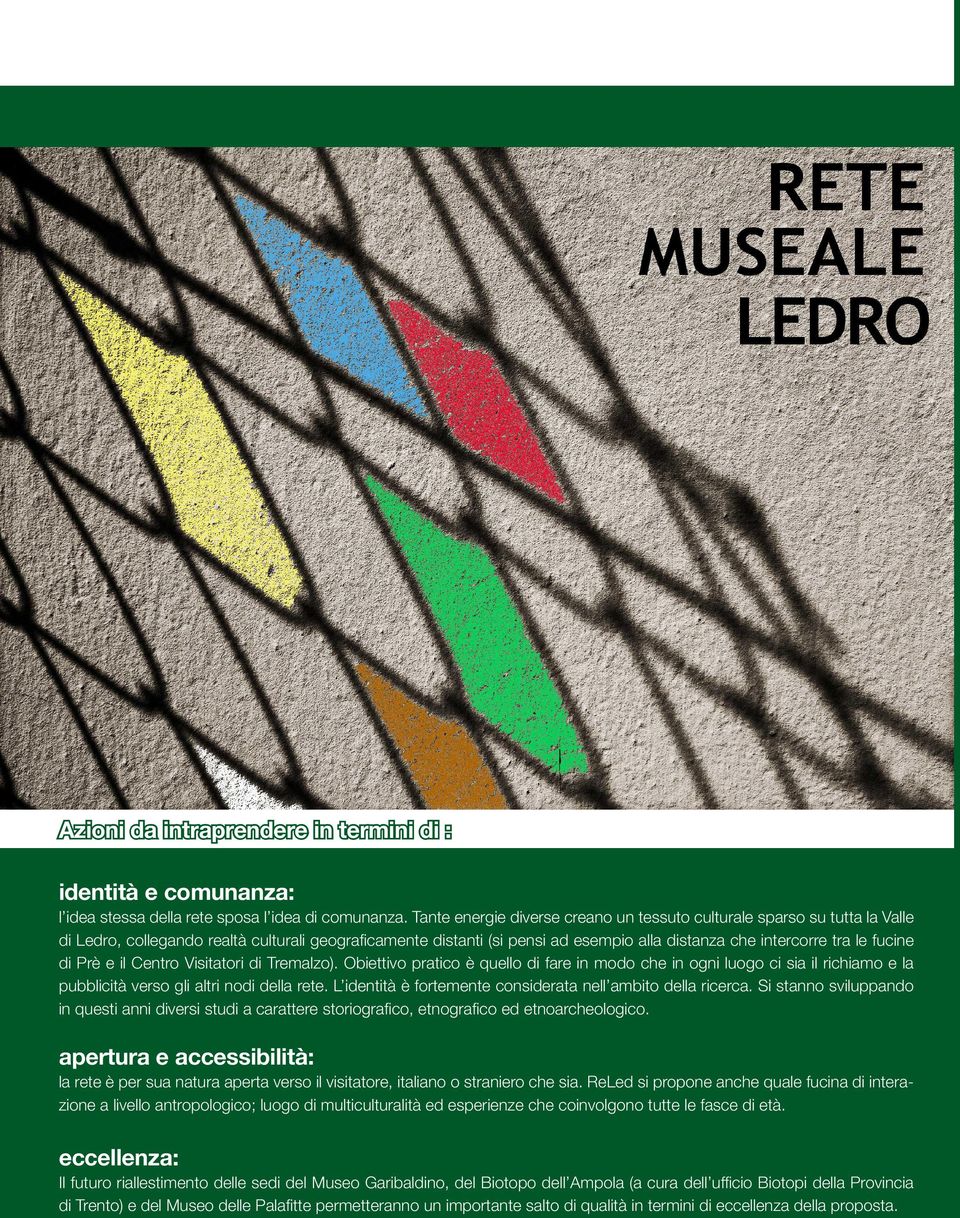 RETE
MUSEALE
LEDRO

Azioni da intraprendere in termini di :

identità e comunanza:
l'idea stessa della rete sposa l'idea di comunanza. Tante energie diverse creano un tessuto culturale sparso su tutta la Valle di Ledro, collegando realtà culturali geograficamente distanti (si pensi ad esempio alla distanza che intercorre tra le fucine di Prè e il Centro Visitatori di Tremalzo). Obiettivo pratico è quello di fare in modo che in ogni luogo ci sia il richiamo e la pubblicità verso gli altri nodi della rete. L'identità è fortemente considerata nell'ambito della ricerca. Si stanno sviluppando in questi anni diversi studi a carattere storiografico, etnografico ed etnoarcheologico.

apertura e accessibilità:
la rete è per sua natura aperta verso il visitatore, italiano o straniero che sia. ReLed si propone anche quale fucina di interazione a livello antropologico; luogo di multiculturalità ed esperienze che coinvolgono tutte le fasce di età.

eccellenza:
Il futuro riallestimento delle sedi del Museo Garibaldino, del Biotopo dell'Ampola (a cura dell'ufficio Biotopi della Provincia di Trento) e del Museo delle Palafitte permetteranno un importante salto di qualità in termini di eccellenza della proposta.